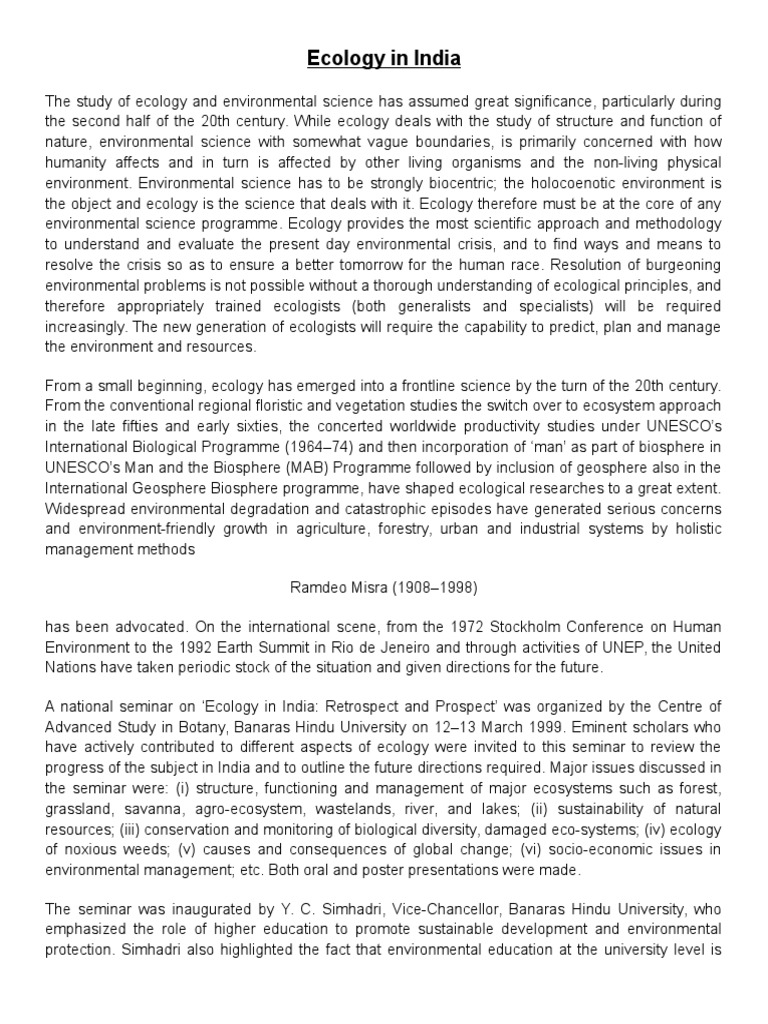 Ecology in India

The study of ecology and environmental science has assumed great significance, particularly during the second half of the 20th century. While ecology deals with the study of structure and function of nature, environmental science with somewhat vague boundaries, is primarily concerned with how humanity affects and in turn is affected by other living organisms and the non-living physical environment. Environmental science has to be strongly biocentric; the holocoenotic environment is the object and ecology is the science that deals with it. Ecology therefore must be at the core of any environmental science programme. Ecology provides the most scientific approach and methodology to understand and evaluate the present day environmental crisis, and to find ways and means to resolve the crisis so as to ensure a better tomorrow for the human race. Resolution of burgeoning environmental problems is not possible without a thorough understanding of ecological principles, and therefore appropriately trained ecologists (both generalists and specialists) will be required increasingly. The new generation of ecologists will require the capability to predict, plan and manage the environment and resources.

From a small beginning, ecology has emerged into a frontline science by the turn of the 20th century. From the conventional regional floristic and vegetation studies the switch over to ecosystem approach in the late fifties and early sixties, the concerted worldwide productivity studies under UNESCO's International Biological Programme (1964–74) and then incorporation of 'man' as part of biosphere in UNESCO's Man and the Biosphere (MAB) Programme followed by inclusion of geosphere also in the International Geosphere Biosphere programme, have shaped ecological researches to a great extent. Widespread environmental degradation and catastrophic episodes have generated serious concerns and environment-friendly growth in agriculture, forestry, urban and industrial systems by holistic management methods

Ramdeo Misra (1908–1998)

has been advocated. On the international scene, from the 1972 Stockholm Conference on Human Environment to the 1992 Earth Summit in Rio de Jeneiro and through activities of UNEP, the United Nations have taken periodic stock of the situation and given directions for the future.

A national seminar on 'Ecology in India: Retrospect and Prospect' was organized by the Centre of Advanced Study in Botany, Banaras Hindu University on 12–13 March 1999. Eminent scholars who have actively contributed to different aspects of ecology were invited to this seminar to review the progress of the subject in India and to outline the future directions required. Major issues discussed in the seminar were: (i) structure, functioning and management of major ecosystems such as forest, grassland, savanna, agro-ecosystem, wastelands, river, and lakes; (ii) sustainability of natural resources; (iii) conservation and monitoring of biological diversity, damaged eco-systems; (iv) ecology of noxious weeds; (v) causes and consequences of global change; (vi) socio-economic issues in environmental management; etc. Both oral and poster presentations were made.

The seminar was inaugurated by Y. C. Simhadri, Vice-Chancellor, Banaras Hindu University, who emphasized the role of higher education to promote sustainable development and environmental protection. Simhadri also highlighted the fact that environmental education at the university level is